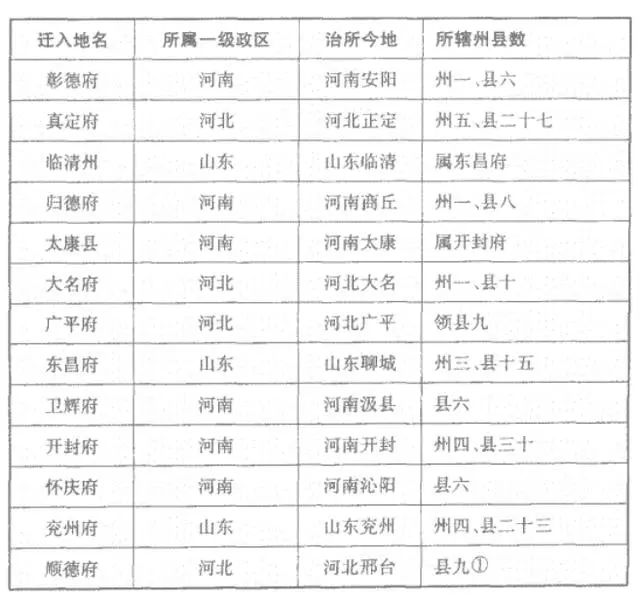 | 迁入地名 | 所属一级政区 | 治所今地 | 所辖州县数 |
|---|---|---|---|
| 彰德府 | 河南 | 河南安阳 | 州一、县六 |
| 真定府 | 河北 | 河北正定 | 州五、县二十七 |
| 临清州 | 山东 | 山东临清 | 属东昌府 |
| 归德府 | 河南 | 河南商丘 | 州一、县八 |
| 太康县 | 河南 | 河南太康 | 属开封府 |
| 大名府 | 河北 | 河北大名 | 州一、县十 |
| 广平府 | 河北 | 河北广平 | 领县九 |
| 东昌府 | 山东 | 山东聊城 | 州三、县十五 |
| 卫辉府 | 河南 | 河南汲县 | 县六 |
| 开封府 | 河南 | 河南开封 | 州四、县三十 |
| 怀庆府 | 河南 | 河南沁阳 | 县六 |
| 兖州府 | 山东 | 山东兖州 | 州四、县二十三 |
| 顺德府 | 河北 | 河北邢台 | 县九① |